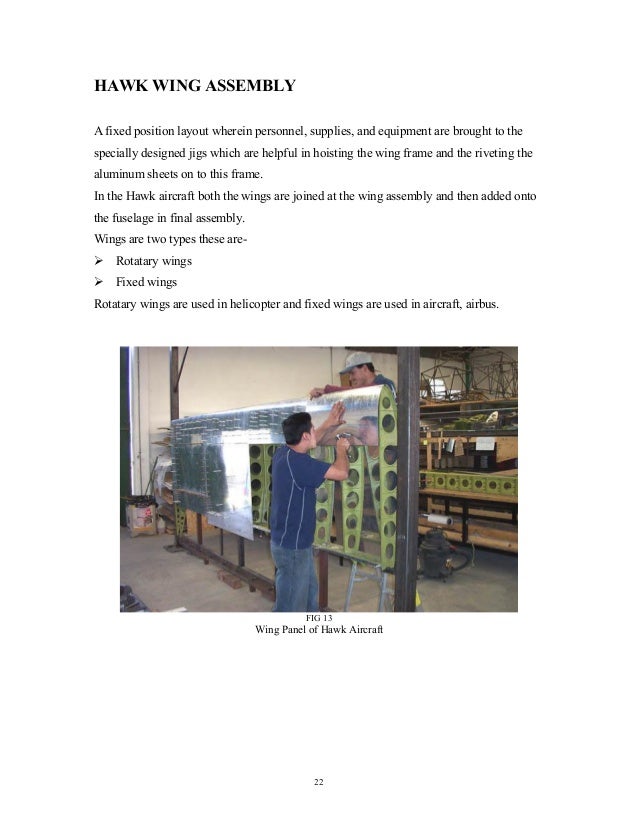 HAWK WING ASSEMBLY

A fixed position layout wherein personnel, supplies, and equipment are brought to the specially designed jigs which are helpful in hoisting the wing frame and the riveting the aluminum sheets on to this frame.
In the Hawk aircraft both the wings are joined at the wing assembly and then added onto the fuselage in final assembly.
Wings are two types these are-
➢ Rotatary wings
➢ Fixed wings
Rotatary wings are used in helicopter and fixed wings are used in aircraft, airbus.

FIG 13
Wing Panel of Hawk Aircraft

22